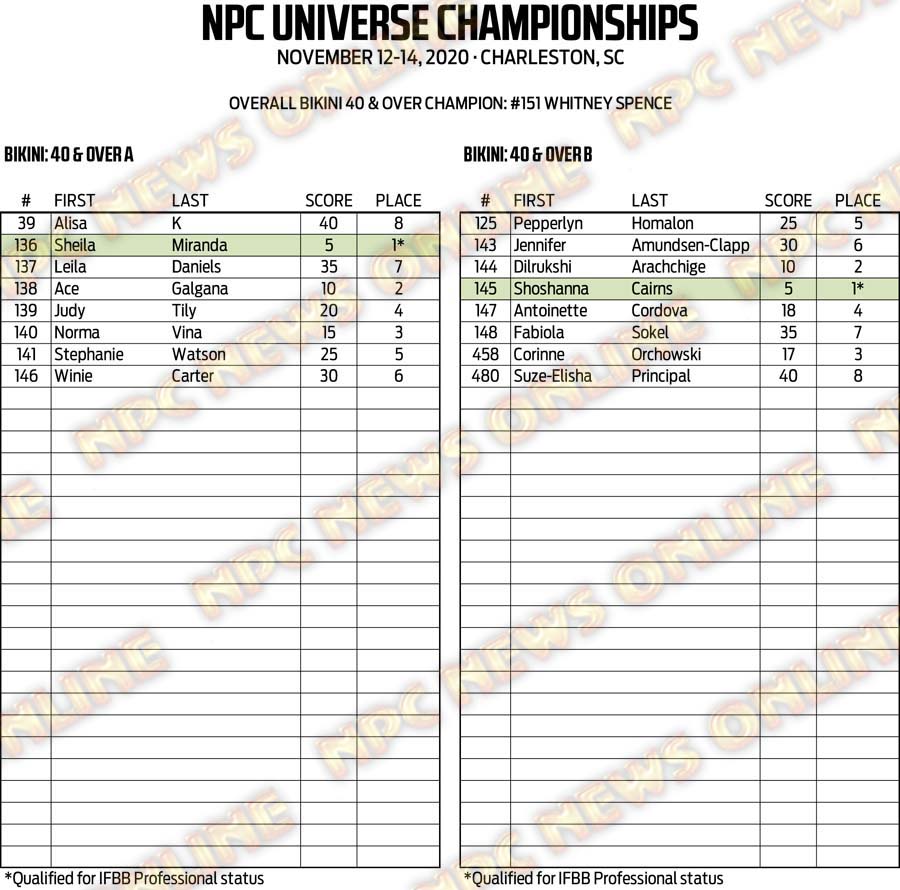 NPC UNIVERSE CHAMPIONSHIPS
NOVEMBER 12-14, 2020 · CHARLESTON, SC

OVERALL BIKINI 40 & OVER CHAMPION: #151 WHITNEY SPENCE

BIKINI: 40 & OVER A

| # | FIRST | LAST | SCORE | PLACE |
|---|---|---|---|---|
| 39 | Alisa | K | 40 | 8 |
| 136 | Sheila | Miranda | 5 | 1* |
| 137 | Leila | Daniels | 35 | 7 |
| 138 | Ace | Galgana | 10 | 2 |
| 139 | Judy | Tily | 20 | 4 |
| 140 | Norma | Vina | 15 | 3 |
| 141 | Stephanie | Watson | 25 | 5 |
| 146 | Winie | Carter | 30 | 6 |

*Qualified for IFBB Professional status

BIKINI: 40 & OVER B

| # | FIRST | LAST | SCORE | PLACE |
|---|---|---|---|---|
| 125 | Pepperlyn | Homalon | 25 | 5 |
| 143 | Jennifer | Amundsen-Clapp | 30 | 6 |
| 144 | Dilrukshi | Arachchige | 10 | 2 |
| 145 | Shoshanna | Cairns | 5 | 1* |
| 147 | Antoinette | Cordova | 18 | 4 |
| 148 | Fabiola | Sokel | 35 | 7 |
| 458 | Corinne | Orchowski | 17 | 3 |
| 480 | Suze-Elisha | Principal | 40 | 8 |

*Qualified for IFBB Professional status

NPC NEWS ONLINE